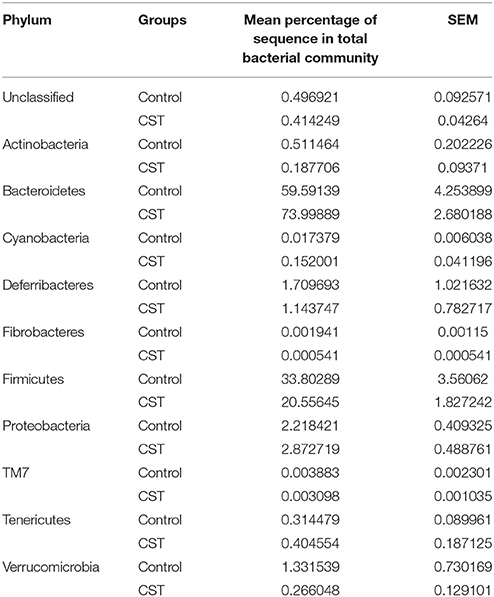 | Phylum | Groups | Mean percentage of sequence in total bacterial community | SEM |
|---|---|---|---|
| Unclassified | Control | 0.496921 | 0.092571 |
| | CST | 0.414249 | 0.04264 |
| Actinobacteria | Control | 0.511464 | 0.202226 |
| | CST | 0.187706 | 0.09371 |
| Bacteroidetes | Control | 59.59139 | 4.253899 |
| | CST | 73.99889 | 2.680188 |
| Cyanobacteria | Control | 0.017379 | 0.006038 |
| | CST | 0.152001 | 0.041196 |
| Deferribacteres | Control | 1.709693 | 1.021632 |
| | CST | 1.143747 | 0.782717 |
| Fibrobacteres | Control | 0.001941 | 0.00115 |
| | CST | 0.000541 | 0.000541 |
| Firmicutes | Control | 33.80289 | 3.56062 |
| | CST | 20.55645 | 1.827242 |
| Proteobacteria | Control | 2.218421 | 0.409325 |
| | CST | 2.872719 | 0.488761 |
| TM7 | Control | 0.003883 | 0.002301 |
| | CST | 0.003098 | 0.001035 |
| Tenericutes | Control | 0.314479 | 0.089961 |
| | CST | 0.404554 | 0.187125 |
| Verrucomicrobia | Control | 1.331539 | 0.730169 |
| | CST | 0.266048 | 0.129101 |